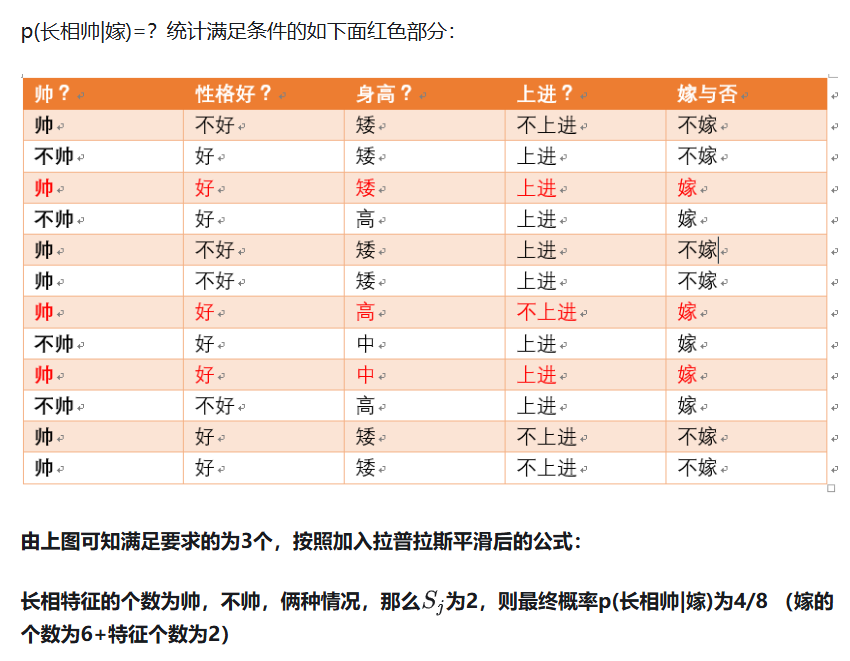 p(长相帅|嫁)=？统计满足条件的如下面红色部分：

| 帅？ | 性格好？ | 身高？ | 上进？ | 嫁与否 |
|---|---|---|---|---|
| 帅 | 不好 | 矮 | 不上进 | 不嫁 |
| 不帅 | 好 | 矮 | 上进 | 不嫁 |
| 帅 | 好 | 矮 | 上进 | 嫁 |
| 不帅 | 好 | 高 | 上进 | 嫁 |
| 帅 | 不好 | 矮 | 上进 | 不嫁 |
| 帅 | 不好 | 矮 | 上进 | 不嫁 |
| 帅 | 好 | 高 | 不上进 | 嫁 |
| 不帅 | 好 | 中 | 上进 | 嫁 |
| 帅 | 好 | 中 | 上进 | 嫁 |
| 不帅 | 不好 | 高 | 上进 | 嫁 |
| 帅 | 好 | 矮 | 不上进 | 不嫁 |
| 帅 | 好 | 矮 | 不上进 | 不嫁 |

由上图可知满足要求的为3个，按照加入拉普拉斯平滑后的公式：

长相特征的个数为帅，不帅，俩种情况，那么$S_j$为2，则最终概率p(长相帅|嫁)为4/8 （嫁的个数为6+特征个数为2）